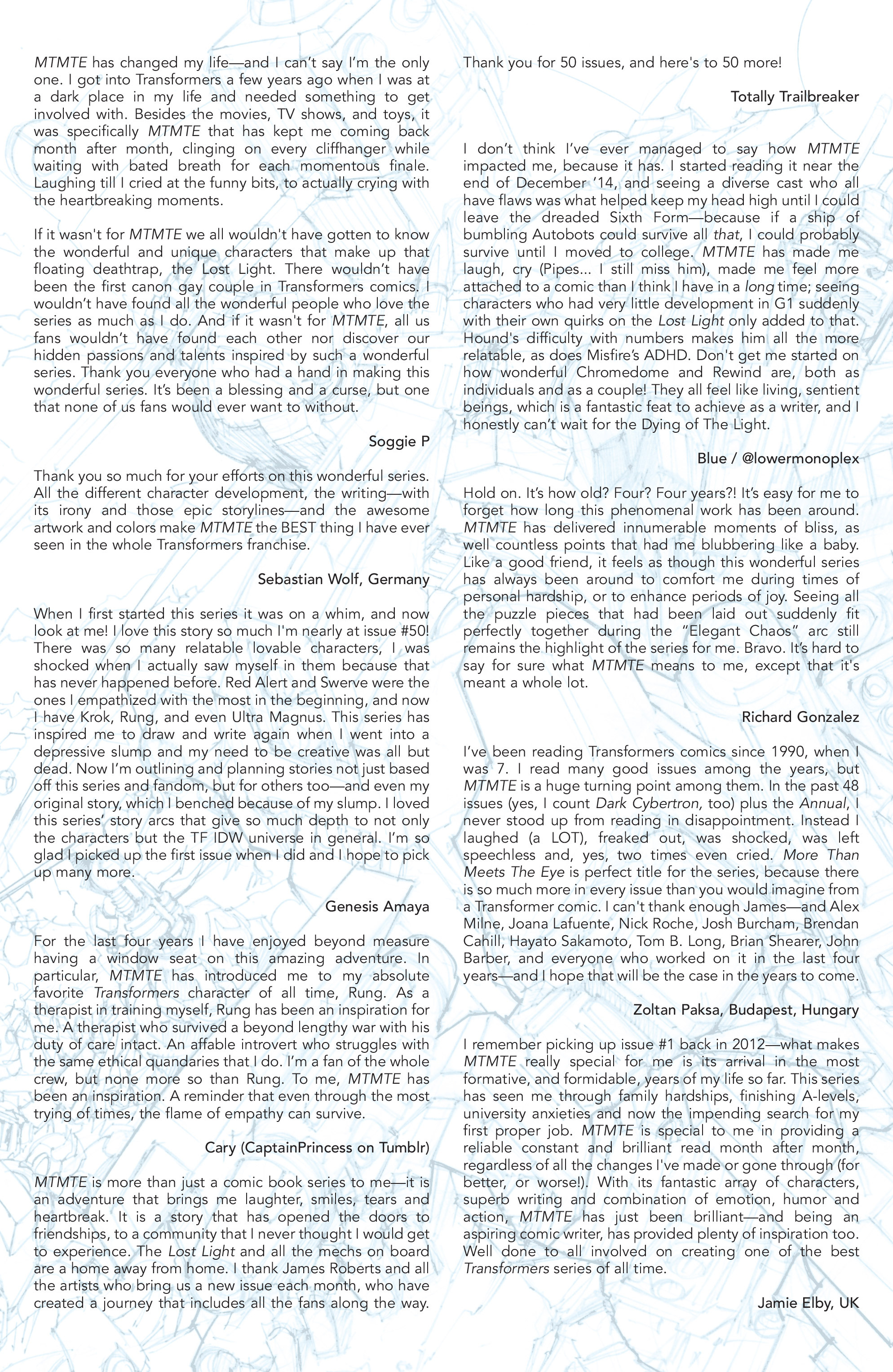 MTMTE has changed my life—and I can't say I'm the only one. I got into Transformers a few years ago when I was at a dark place in my life and needed something to get involved with. Besides the movies, TV shows, and toys, it was specifically MTMTE that has kept me coming back month after month, clinging on every cliffhanger while waiting with bated breath for each momentous finale. Laughing till I cried at the funny bits, to actually crying with the heartbreaking moments.

If it wasn't for MTMTE we all wouldn't have gotten to know the wonderful and unique characters that make up that floating deathtrap, the Lost Light. There wouldn't have been the first canon gay couple in Transformers comics. I wouldn't have found all the wonderful people who love the series as much as I do. And if it wasn't for MTMTE, all us fans wouldn't have found each other nor discover our hidden passions and talents inspired by such a wonderful series. Thank you everyone who had a hand in making this wonderful series. It's been a blessing and a curse, but one that none of us fans would ever want to without.

Soggie P

Thank you so much for your efforts on this wonderful series. All the different character development, the writing—with its irony and those epic storylines—and the awesome artwork and colors make MTMTE the BEST thing I have ever seen in the whole Transformers franchise.

Sebastian Wolf, Germany

When I first started this series it was on a whim, and now look at me! I love this story so much I'm nearly at issue #50! There was so many relatable lovable characters, I was shocked when I actually saw myself in them because that has never happened before. Red Alert and Swerve were the ones I empathized with the most in the beginning, and now I have Krok, Rung, and even Ultra Magnus. This series has inspired me to draw and write again when I went into a depressive slump and my need to be creative was all but dead. Now I'm outlining and planning stories not just based off this series and fandom, but for others too—and even my original story, which I benched because of my slump. I loved this series' story arcs that give so much depth to not only the characters but the TF IDW universe in general. I'm so glad I picked up the first issue when I did and I hope to pick up many more.

Genesis Amaya

For the last four years I have enjoyed beyond measure having a window seat on this amazing adventure. In particular, MTMTE has introduced me to my absolute favorite Transformers character of all time, Rung. As a therapist in training myself, Rung has been an inspiration for me. A therapist who survived a beyond lengthy war with his duty of care intact. An affable introvert who struggles with the same ethical quandaries that I do. I'm a fan of the whole crew, but none more so than Rung. To me, MTMTE has been an inspiration. A reminder that even through the most trying of times, the flame of empathy can survive.

Cary (CaptainPrincess on Tumblr)

MTMTE is more than just a comic book series to me—it is an adventure that brings me laughter, smiles, tears and heartbreak. It is a story that has opened the doors to friendships, to a community that I never thought I would get to experience. The Lost Light and all the mechs on board are a home away from home. I thank James Roberts and all the artists who bring us a new issue each month, who have created a journey that includes all the fans along the way.

Thank you for 50 issues, and here's to 50 more!

Totally Trailbreaker

I don't think I've ever managed to say how MTMTE impacted me, because it has. I started reading it near the end of December '14, and seeing a diverse cast who all have flaws was what helped keep my head high until I could leave the dreaded Sixth Form—because if a ship of bumbling Autobots could survive all that, I could probably survive until I moved to college. MTMTE has made me laugh, cry (Pipes... I still miss him), made me feel more attached to a comic than I think I have in a long time; seeing characters who had very little development in G1 suddenly with their own quirks on the Lost Light only added to that. Hound's difficulty with numbers makes him all the more relatable, as does Misfire's ADHD. Don't get me started on how wonderful Chromedome and Rewind are, both as individuals and as a couple! They all feel like living, sentient beings, which is a fantastic feat to achieve as a writer, and I honestly can't wait for the Dying of The Light.

Blue / @lowermonoplex

Hold on. It's how old? Four? Four years?! It's easy for me to forget how long this phenomenal work has been around. MTMTE has delivered innumerable moments of bliss, as well countless points that had me blubbering like a baby. Like a good friend, it feels as though this wonderful series has always been around to comfort me during times of personal hardship, or to enhance periods of joy. Seeing all the puzzle pieces that had been laid out suddenly fit perfectly together during the "Elegant Chaos" arc still remains the highlight of the series for me. Bravo. It's hard to say for sure what MTMTE means to me, except that it's meant a whole lot.

Richard Gonzalez

I've been reading Transformers comics since 1990, when I was 7. I read many good issues among the years, but MTMTE is a huge turning point among them. In the past 48 issues (yes, I count Dark Cybertron, too) plus the Annual, I never stood up from reading in disappointment. Instead I laughed (a LOT), freaked out, was shocked, was left speechless and, yes, two times even cried. More Than Meets The Eye is perfect title for the series, because there is so much more in every issue than you would imagine from a Transformer comic. I can't thank enough James—and Alex Milne, Joana Lafuente, Nick Roche, Josh Burcham, Brendan Cahill, Hayato Sakamoto, Tom B. Long, Brian Shearer, John Barber, and everyone who worked on it in the last four years—and I hope that will be the case in the years to come.

Zoltan Paksa, Budapest, Hungary

I remember picking up issue #1 back in 2012—what makes MTMTE really special for me is its arrival in the most formative, and formidable, years of my life so far. This series has seen me through family hardships, finishing A-levels, university anxieties and now the impending search for my first proper job. MTMTE is special to me in providing a reliable constant and brilliant read month after month, regardless of all the changes I've made or gone through (for better, or worse!). With its fantastic array of characters, superb writing and combination of emotion, humor and action, MTMTE has just been brilliant—and being an aspiring comic writer, has provided plenty of inspiration too. Well done to all involved on creating one of the best Transformers series of all time.

Jamie Elby, UK